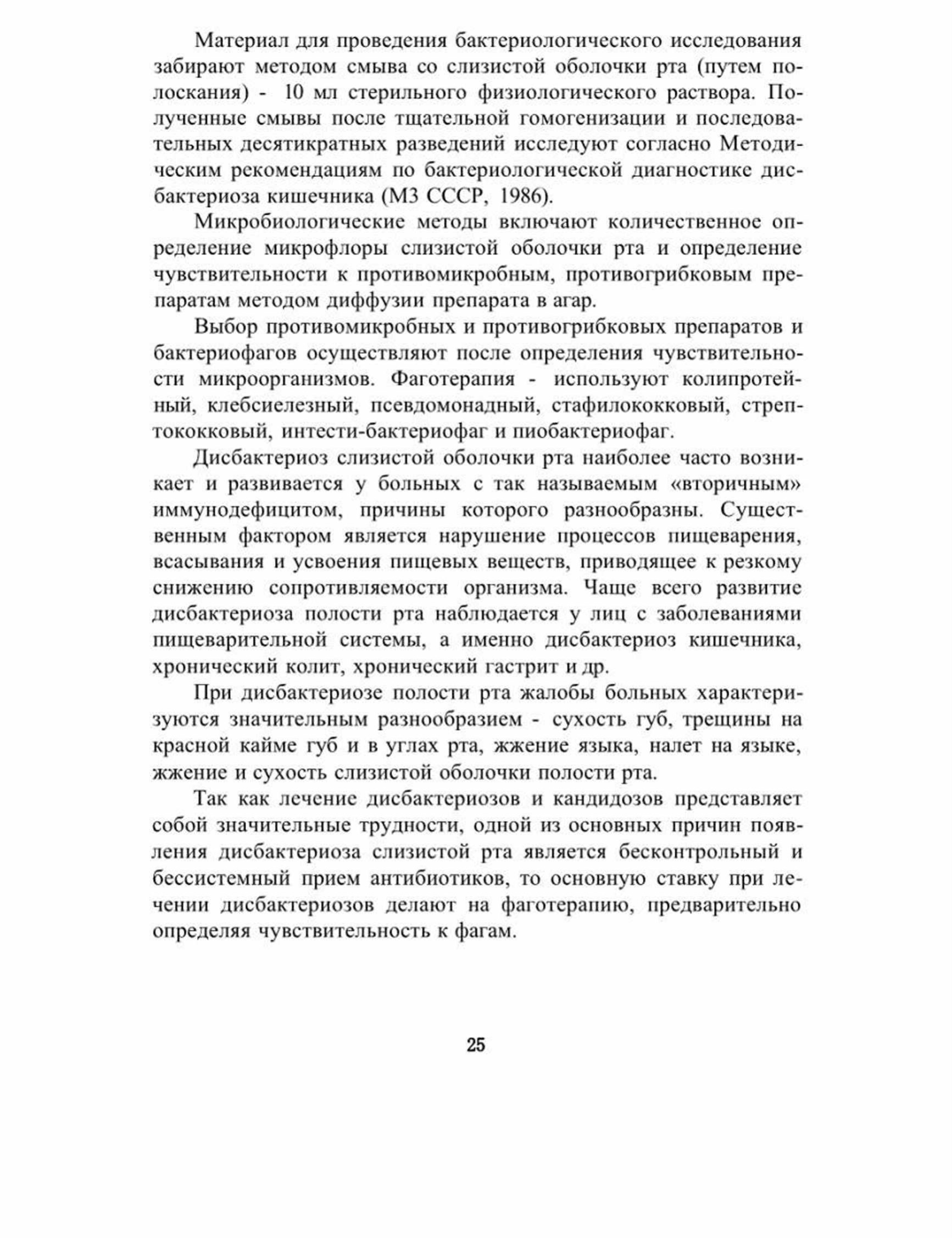 Материал для проведения бактериологического исследования забирают методом смыва со слизистой оболочки рта (путем полоскания) - 10 мл стерильного физиологического раствора. Полученные смывы после тщательной гомогенизации и последовательных десятикратных разведений исследуют согласно Методическим рекомендациям по бактериологической диагностике дисбактериоза кишечника (МЗ СССР, 1986).

Микробиологические методы включают количественное определение микрофлоры слизистой оболочки рта и определение чувствительности к противомикробным, противогрибковым препаратам методом диффузии препарата в агар.

Выбор противомикробных и противогрибковых препаратов и бактериофагов осуществляют после определения чувствительности микроорганизмов. Фаготерапия - используют колипротейный, клебсиелезный, псевдомонадный, стафилококковый, стрептококковый, интести-бактериофаг и пиобактериофаг.

Дисбактериоз слизистой оболочки рта наиболее часто возникает и развивается у больных с так называемым «вторичным» иммунодефицитом, причины которого разнообразны. Существенным фактором является нарушение процессов пищеварения, всасывания и усвоения пищевых веществ, приводящее к резкому снижению сопротивляемости организма. Чаще всего развитие дисбактериоза полости рта наблюдается у лиц с заболеваниями пищеварительной системы, а именно дисбактериоз кишечника, хронический колит, хронический гастрит и др.

При дисбактериозе полости рта жалобы больных характеризуются значительным разнообразием - сухость губ, трещины на красной кайме губ и в углах рта, жжение языка, налет на языке, жжение и сухость слизистой оболочки полости рта.

Так как лечение дисбактериозов и кандидозов представляет собой значительные трудности, одной из основных причин появления дисбактериоза слизистой рта является бесконтрольный и бессистемный прием антибиотиков, то основную ставку при лечении дисбактериозов делают на фаготерапию, предварительно определяя чувствительность к фагам.

25